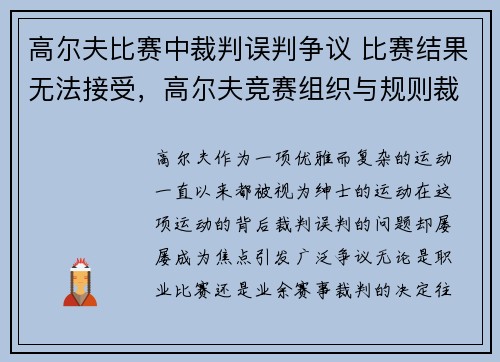 高尔夫比赛中裁判误判争议 比赛结果无法接受，高尔夫竞赛组织与规则裁

高尔夫作为一项优雅而复杂的运动一直以来都被视为绅士的运动在这项运动的背后裁判误判的问题却屡屡成为焦点引发广泛争议无论是职业比赛还是业余赛事裁判的决定往